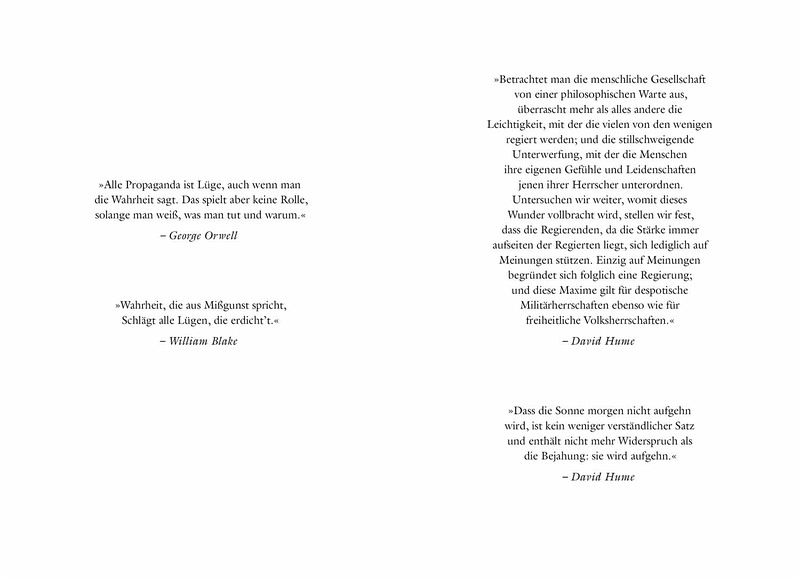 »Alle Propaganda ist Lüge, auch wenn man die Wahrheit sagt. Das spielt aber keine Rolle, solange man weiß, was man tut und warum.«

– George Orwell

»Wahrheit, die aus Mißgunst spricht, Schlägt alle Lügen, die erdicht't.«

– William Blake

»Betrachtet man die menschliche Gesellschaft von einer philosophischen Warte aus, überrascht mehr als alles andere die Leichtigkeit, mit der die vielen von den wenigen regiert werden; und die stillschweigende Unterwerfung, mit der die Menschen ihre eigenen Gefühle und Leidenschaften jenen ihrer Herrscher unterordnen. Untersuchen wir weiter, womit dieses Wunder vollbracht wird, stellen wir fest, dass die Regierenden, da die Stärke immer aufseiten der Regierten liegt, sich lediglich auf Meinungen stützen. Einzig auf Meinungen begründet sich folglich eine Regierung; und diese Maxime gilt für despotische Militärherrschaften ebenso wie für freiheitliche Volksherrschaften.«

– David Hume

»Dass die Sonne morgen nicht aufgehn wird, ist kein weniger verständlicher Satz und enthält nicht mehr Widerspruch als die Bejahung: sie wird aufgehn.«

– David Hume